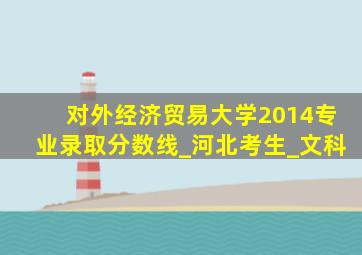 对外经济贸易大学2014专业录取分数线_河北考生_文科